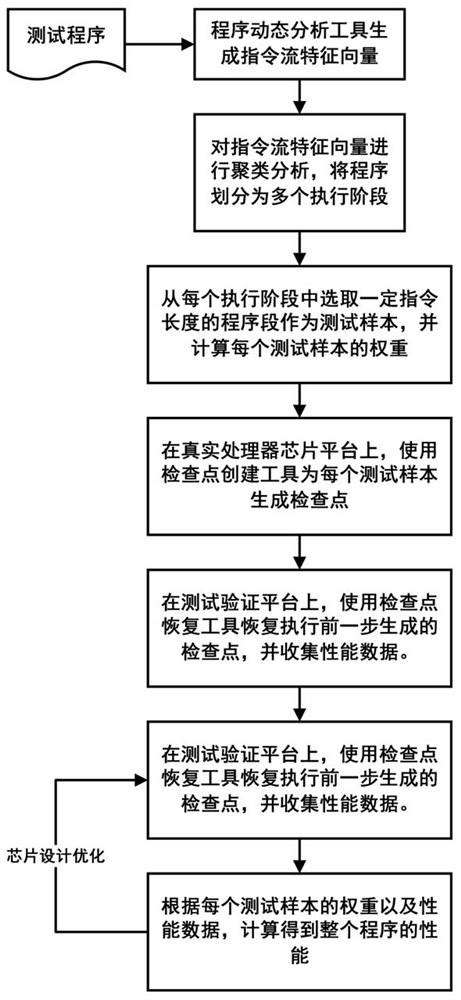 测试程序

程序动态分析工具生成指令流特征向量

对指令流特征向量进行聚类分析，将程序划分为多个执行阶段

从每个执行阶段中选取一定指令长度的程序段作为测试样本，并计算每个测试样本的权重

在真实处理器芯片平台上，使用检查点创建工具为每个测试样本生成检查点

在测试验证平台上，使用检查点恢复工具恢复执行前一步生成的检查点，并收集性能数据。

在测试验证平台上，使用检查点恢复工具恢复执行前一步生成的检查点，并收集性能数据。

芯片设计优化

根据每个测试样本的权重以及性能数据，计算得到整个程序的性能